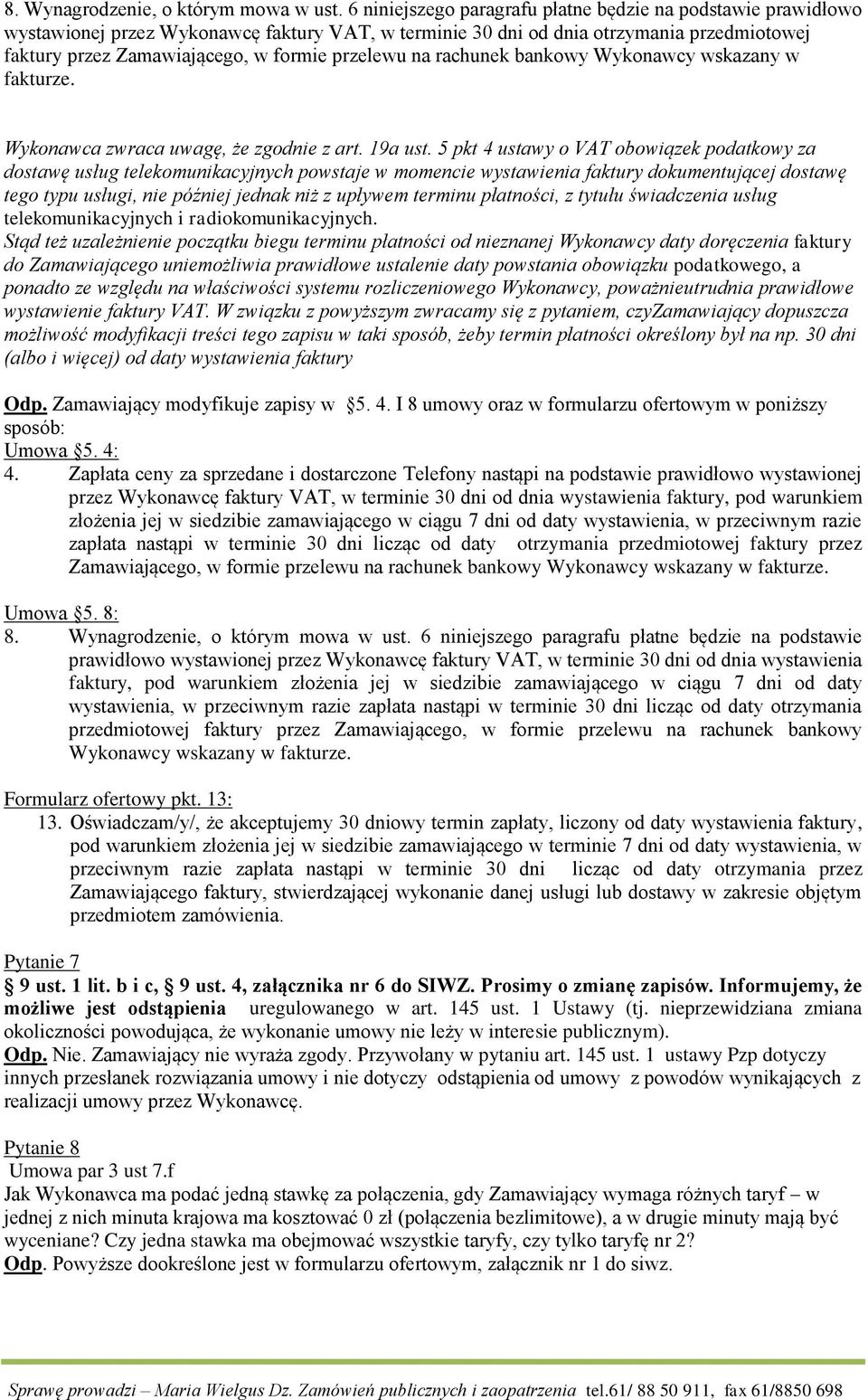 8. Wynagrodzenie, o którym mowa w ust. 6 niniejszego paragrafu płatne będzie na podstawie prawidłowo wystawionej przez Wykonawcę faktury VAT, w terminie 30 dni od dnia otrzymania przedmiotowej faktury przez Zamawiającego, w formie przelewu na rachunek bankowy Wykonawcy wskazany w fakturze.

Wykonawca zwraca uwagę, że zgodnie z art. 19a ust. 5 pkt 4 ustawy o VAT obowiązek podatkowy za dostawę usług telekomunikacyjnych powstaje w momencie wystawienia faktury dokumentującej dostawę tego typu usługi, nie później jednak niż z upływem terminu płatności, z tytułu świadczenia usług telekomunikacyjnych i radiokomunikacyjnych.
Stąd też uzależnienie początku biegu terminu płatności od nieznanej Wykonawcy daty doręczenia faktury do Zamawiającego uniemożliwia prawidłowe ustalenie daty powstania obowiązku podatkowego, a ponadto ze względu na właściwości systemu rozliczeniowego Wykonawcy, poważnieutrudnia prawidłowe wystawienie faktury VAT. W związku z powyższym zwracamy się z pytaniem, czyZamawiający dopuszcza możliwość modyfikacji treści tego zapisu w taki sposób, żeby termin płatności określony był na np. 30 dni (albo i więcej) od daty wystawienia faktury

Odp. Zamawiający modyfikuje zapisy w §5. 4. I 8 umowy oraz w formularzu ofertowym w poniższy sposób:
Umowa §5. 4:
4. Zapłata ceny za sprzedane i dostarczone Telefony nastąpi na podstawie prawidłowo wystawionej przez Wykonawcę faktury VAT, w terminie 30 dni od dnia wystawienia faktury, pod warunkiem złożenia jej w siedzibie zamawiającego w ciągu 7 dni od daty wystawienia, w przeciwnym razie zapłata nastąpi w terminie 30 dni licząc od daty otrzymania przedmiotowej faktury przez Zamawiającego, w formie przelewu na rachunek bankowy Wykonawcy wskazany w fakturze.

Umowa §5. 8:
8. Wynagrodzenie, o którym mowa w ust. 6 niniejszego paragrafu płatne będzie na podstawie prawidłowo wystawionej przez Wykonawcę faktury VAT, w terminie 30 dni od dnia wystawienia faktury, pod warunkiem złożenia jej w siedzibie zamawiającego w ciągu 7 dni od daty wystawienia, w przeciwnym razie zapłata nastąpi w terminie 30 dni licząc od daty otrzymania przedmiotowej faktury przez Zamawiającego, w formie przelewu na rachunek bankowy Wykonawcy wskazany w fakturze.

Formularz ofertowy pkt. 13:
13. Oświadczam/y/, że akceptujemy 30 dniowy termin zapłaty, liczony od daty wystawienia faktury, pod warunkiem złożenia jej w siedzibie zamawiającego w terminie 7 dni od daty wystawienia, w przeciwnym razie zapłata nastąpi w terminie 30 dni licząc od daty otrzymania przez Zamawiającego faktury, stwierdzającej wykonanie danej usługi lub dostawy w zakresie objętym przedmiotem zamówienia.

Pytanie 7
§ 9 ust. 1 lit. b i c, § 9 ust. 4, załącznika nr 6 do SIWZ. Prosimy o zmianę zapisów. Informujemy, że możliwe jest odstąpienia uregulowanego w art. 145 ust. 1 Ustawy (tj. nieprzewidziana zmiana okoliczności powodująca, że wykonanie umowy nie leży w interesie publicznym).
Odp. Nie. Zamawiający nie wyraża zgody. Przywołany w pytaniu art. 145 ust. 1 ustawy Pzp dotyczy innych przesłanek rozwiązania umowy i nie dotyczy odstąpienia od umowy z powodów wynikających z realizacji umowy przez Wykonawcę.

Pytanie 8
Umowa par 3 ust 7.f
Jak Wykonawca ma podać jedną stawkę za połączenia, gdy Zamawiający wymaga różnych taryf – w jednej z nich minuta krajowa ma kosztować 0 zł (połączenia bezlimitowe), a w drugie minuty mają być wyceniane? Czy jedna stawka ma obejmować wszystkie taryfy, czy tylko taryfę nr 2?
Odp. Powyższe dookreślone jest w formularzu ofertowym, załącznik nr 1 do siwz.

Sprawę prowadzi – Maria Wielgus Dz. Zamówień publicznych i zaopatrzenia tel.61/ 88 50 911, fax 61/8850 698